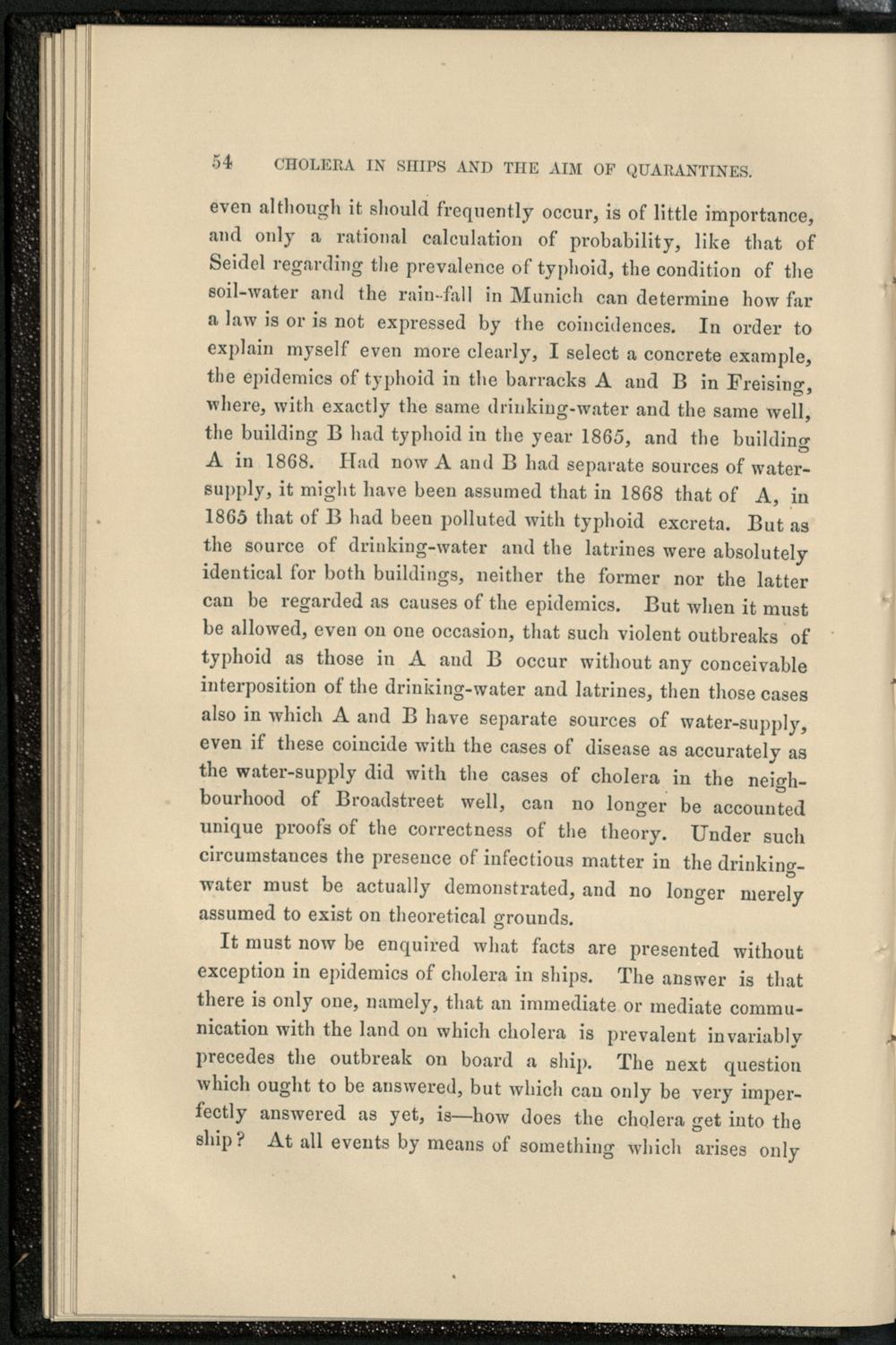 54 CHOLERA IN SHIPS AND THE AIM OF QUARANTINES.

even although it should frequently occur, is of little importance, and only a rational calculation of probability, like that of Seidel regarding the prevalence of typhoid, the condition of the soil-water and the rain-fall in Munich can determine how far a law is or is not expressed by the coincidences. In order to explain myself even more clearly, I select a concrete example, the epidemics of typhoid in the barracks A and B in Freising, where, with exactly the same drinking-water and the same well, the building B had typhoid in the year 1865, and the building A in 1868. Had now A and B had separate sources of water-supply, it might have been assumed that in 1868 that of A, in 1865 that of B had been polluted with typhoid excreta. But as the source of drinking-water and the latrines were absolutely identical for both buildings, neither the former nor the latter can be regarded as causes of the epidemics. But when it must be allowed, even on one occasion, that such violent outbreaks of typhoid as those in A and B occur without any conceivable interposition of the drinking-water and latrines, then those cases also in which A and B have separate sources of water-supply, even if these coincide with the cases of disease as accurately as the water-supply did with the cases of cholera in the neighbourhood of Broadstreet well, can no longer be accounted unique proofs of the correctness of the theory. Under such circumstances the presence of infectious matter in the drinking-water must be actually demonstrated, and no longer merely assumed to exist on theoretical grounds.

It must now be enquired what facts are presented without exception in epidemics of cholera in ships. The answer is that there is only one, namely, that an immediate or mediate communication with the land on which cholera is prevalent invariably precedes the outbreak on board a ship. The next question which ought to be answered, but which can only be very imperfectly answered as yet, is—how does the cholera get into the ship? At all events by means of something which arises only